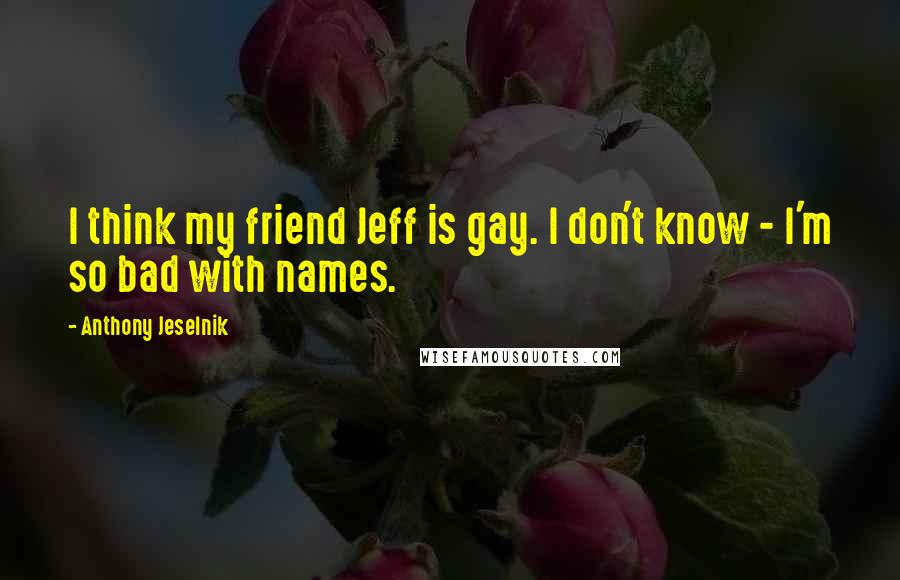 I think my friend Jeff is gay. I don't know - I'm so bad with names.

- Anthony Jeselnik

WISEFAMOUSQUOTES.COM